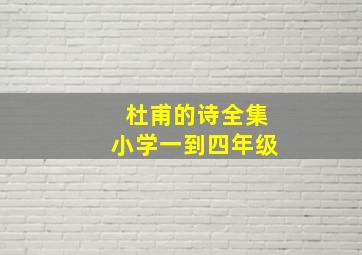 杜甫的诗全集
小学一到四年级